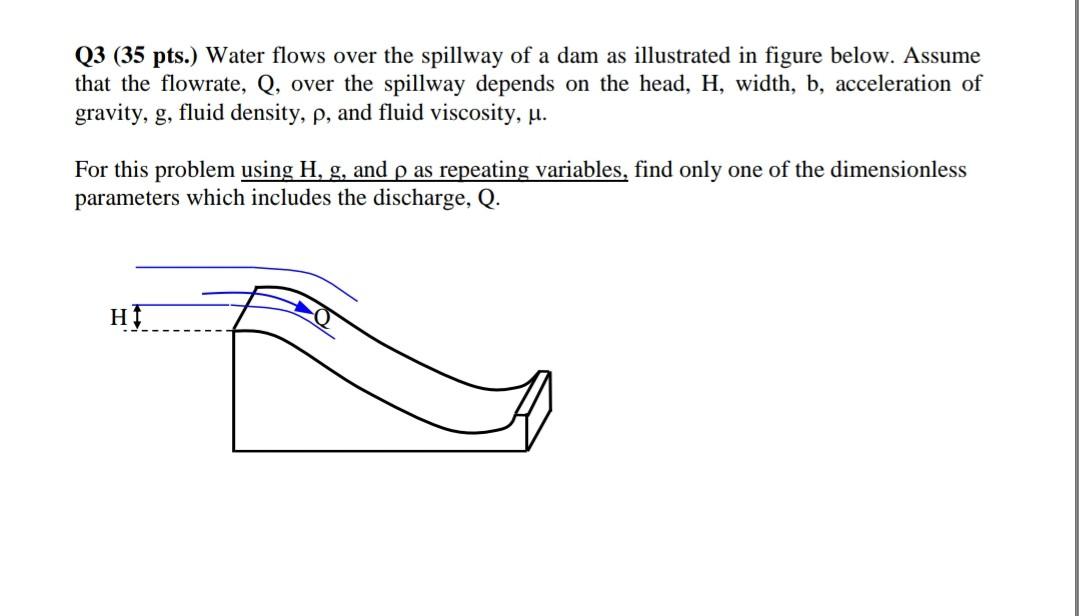 Q3 (35 pts.) Water flows over the spillway of a dam as illustrated in figure below. Assume that the flowrate, Q, over the spillway depends on the head, H, width, b, acceleration of gravity, g, fluid density, ρ, and fluid viscosity, μ.

For this problem using H, g, and ρ as repeating variables, find only one of the dimensionless parameters which includes the discharge, Q.

H

Q